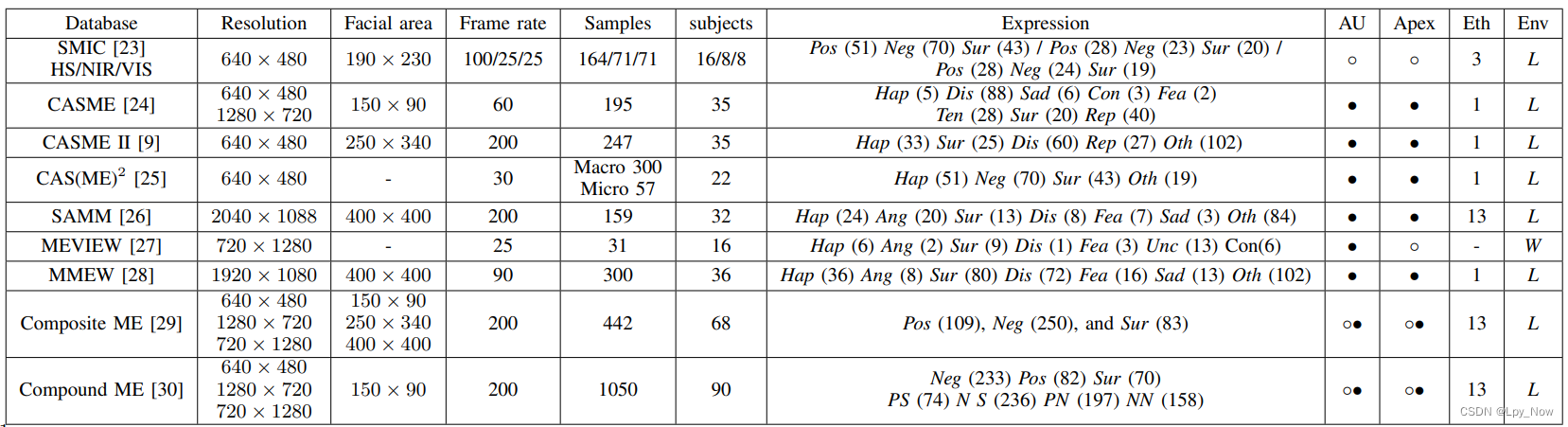 | Database | Resolution | Facial area | Frame rate | Samples | subjects | Expression | AU | Apex | Eth | Env |
|---|---|---|---|---|---|---|---|---|---|---|
| SMIC [23] HS/NIR/VIS | $640 \times 480$ | $190 \times 230$ | 100/25/25 | 164/71/71 | 16/8/8 | *Pos* (51) *Neg* (70) *Sur* (43) / *Pos* (28) *Neg* (23) *Sur* (20) / *Pos* (28) *Neg* (24) *Sur* (19) | ○ | ○ | 3 | *L* |
| CASME [24] | $640 \times 480$ $1280 \times 720$ | $150 \times 90$ | 60 | 195 | 35 | *Hap* (5) *Dis* (88) *Sad* (6) *Con* (3) *Fea* (2) *Ten* (28) *Sur* (20) *Rep* (40) | ● | ● | 1 | *L* |
| CASME II [9] | $640 \times 480$ | $250 \times 340$ | 200 | 247 | 35 | *Hap* (33) *Sur* (25) *Dis* (60) *Rep* (27) *Oth* (102) | ● | ● | 1 | *L* |
| CAS(ME)$^2$ [25] | $640 \times 480$ | - | 30 | Macro 300 Micro 57 | 22 | *Hap* (51) *Neg* (70) *Sur* (43) *Oth* (19) | ● | ● | 1 | *L* |
| SAMM [26] | $2040 \times 1088$ | $400 \times 400$ | 200 | 159 | 32 | *Hap* (24) *Ang* (20) *Sur* (13) *Dis* (8) *Fea* (7) *Sad* (3) *Oth* (84) | ● | ● | 13 | *L* |
| MEVIEW [27] | $720 \times 1280$ | - | 25 | 31 | 16 | *Hap* (6) *Ang* (2) *Sur* (9) *Dis* (1) *Fea* (3) *Unc* (13) Con(6) | ● | ○ | - | *W* |
| MMEW [28] | $1920 \times 1080$ | $400 \times 400$ | 90 | 300 | 36 | *Hap* (36) *Ang* (8) *Sur* (80) *Dis* (72) *Fea* (16) *Sad* (13) *Oth* (102) | ● | ● | 1 | *L* |
| Composite ME [29] | $640 \times 480$ $1280 \times 720$ $720 \times 1280$ | $150 \times 90$ $250 \times 340$ $400 \times 400$ | 200 | 442 | 68 | *Pos* (109), *Neg* (250), and *Sur* (83) | ○● | ○● | 13 | *L* |
| Compound ME [30] | $640 \times 480$ $1280 \times 720$ $720 \times 1280$ | $150 \times 90$ | 200 | 1050 | 90 | *Neg* (233) *Pos* (82) *Sur* (70) *PS* (74) *N S* (236) *PN* (197) *NN* (158) | ○● | ○● | 13 | *L* |

CSDN @Lpy_Now